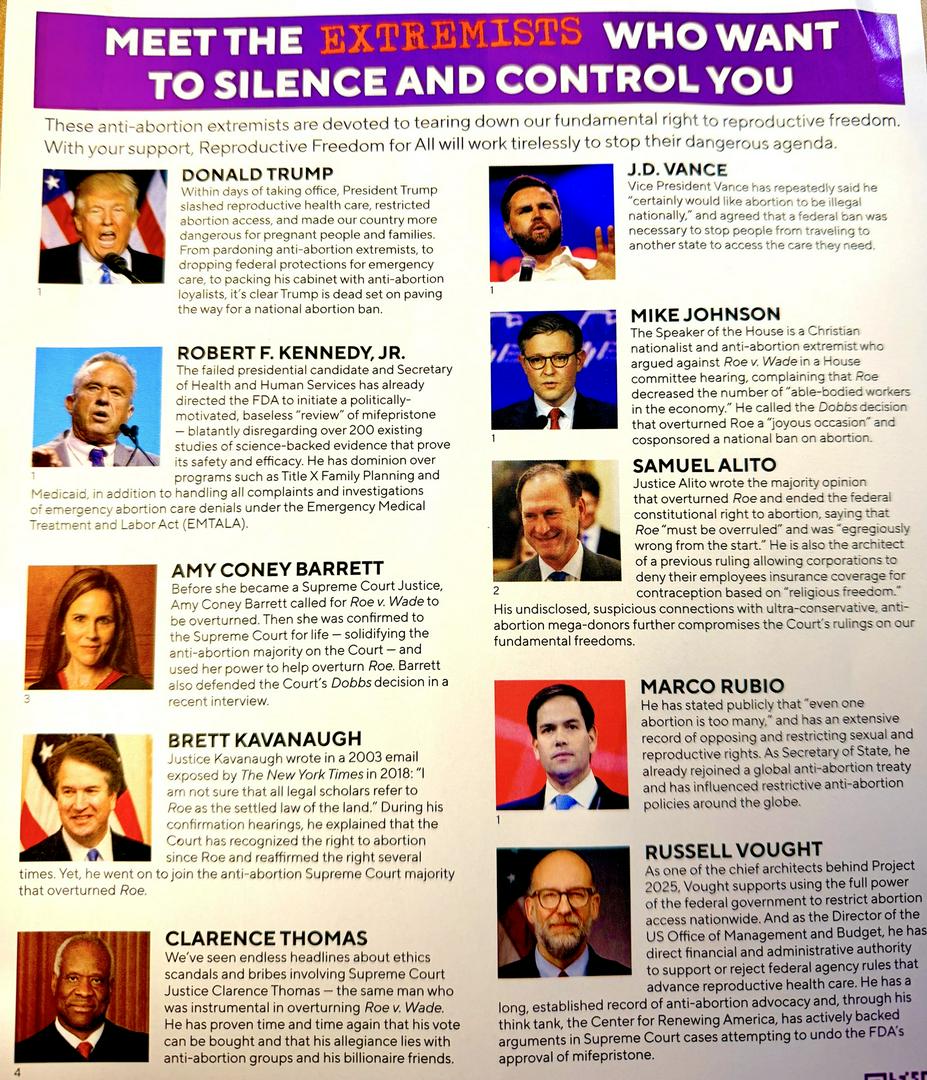 MEET THE EXTREMISTS WHO WANT TO SILENCE AND CONTROL YOU

These anti-abortion extremists are devoted to tearing down our fundamental right to reproductive freedom. With your support, Reproductive Freedom for All will work tirelessly to stop their dangerous agenda.

1

DONALD TRUMP
Within days of taking office, President Trump slashed reproductive health care, restricted abortion access, and made our country more dangerous for pregnant people and families. From pardoning anti-abortion extremists, to dropping federal protections for emergency care, to packing his cabinet with anti-abortion loyalists, it's clear Trump is dead set on paving the way for a national abortion ban.

1

ROBERT F. KENNEDY, JR.
The failed presidential candidate and Secretary of Health and Human Services has already directed the FDA to initiate a politically-motivated, baseless "review" of mifepristone — blatantly disregarding over 200 existing studies of science-backed evidence that prove its safety and efficacy. He has dominion over programs such as Title X Family Planning and Medicaid, in addition to handling all complaints and investigations of emergency abortion care denials under the Emergency Medical Treatment and Labor Act (EMTALA).

3

AMY CONEY BARRETT
Before she became a Supreme Court Justice, Amy Coney Barrett called for Roe v. Wade to be overturned. Then she was confirmed to the Supreme Court for life — solidifying the anti-abortion majority on the Court — and used her power to help overturn Roe. Barrett also defended the Court's Dobbs decision in a recent interview.

BRETT KAVANAUGH
Justice Kavanaugh wrote in a 2003 email exposed by The New York Times in 2018: "I am not sure that all legal scholars refer to Roe as the settled law of the land." During his confirmation hearings, he explained that the Court has recognized the right to abortion since Roe and reaffirmed the right several times. Yet, he went on to join the anti-abortion Supreme Court majority that overturned Roe.

4

CLARENCE THOMAS
We've seen endless headlines about ethics scandals and bribes involving Supreme Court Justice Clarence Thomas — the same man who was instrumental in overturning Roe v. Wade. He has proven time and time again that his vote can be bought and that his allegiance lies with anti-abortion groups and his billionaire friends.

1

J.D. VANCE
Vice President Vance has repeatedly said he "certainly would like abortion to be illegal nationally," and agreed that a federal ban was necessary to stop people from traveling to another state to access the care they need.

1

MIKE JOHNSON
The Speaker of the House is a Christian nationalist and anti-abortion extremist who argued against Roe v. Wade in a House committee hearing, complaining that Roe decreased the number of "able-bodied workers in the economy." He called the Dobbs decision that overturned Roe a "joyous occasion" and cosponsored a national ban on abortion.

2

SAMUEL ALITO
Justice Alito wrote the majority opinion that overturned Roe and ended the federal constitutional right to abortion, saying that Roe "must be overruled" and was "egregiously wrong from the start." He is also the architect of a previous ruling allowing corporations to deny their employees insurance coverage for contraception based on "religious freedom." His undisclosed, suspicious connections with ultra-conservative, anti-abortion mega-donors further compromises the Court's rulings on our fundamental freedoms.

1

MARCO RUBIO
He has stated publicly that "even one abortion is too many," and has an extensive record of opposing and restricting sexual and reproductive rights. As Secretary of State, he already rejoined a global anti-abortion treaty and has influenced restrictive anti-abortion policies around the globe.

RUSSELL VOUGHT
As one of the chief architects behind Project 2025, Vought supports using the full power of the federal government to restrict abortion access nationwide. And as the Director of the US Office of Management and Budget, he has direct financial and administrative authority to support or reject federal agency rules that advance reproductive health care. He has a long, established record of anti-abortion advocacy and, through his think tank, the Center for Renewing America, has actively backed arguments in Supreme Court cases attempting to undo the FDA's approval of mifepristone.